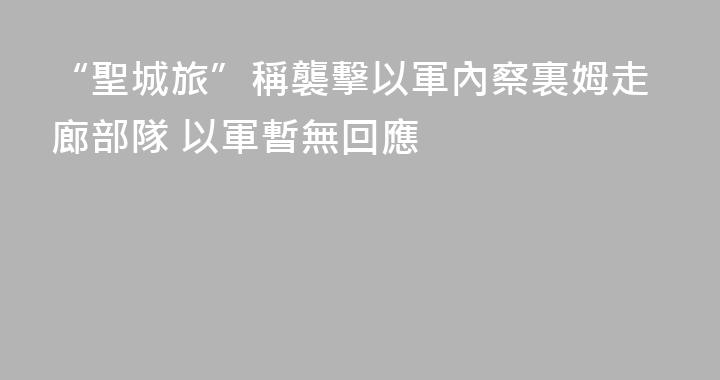 “聖城旅”稱襲擊以軍內察裏姆走廊部隊 以軍暫無回應